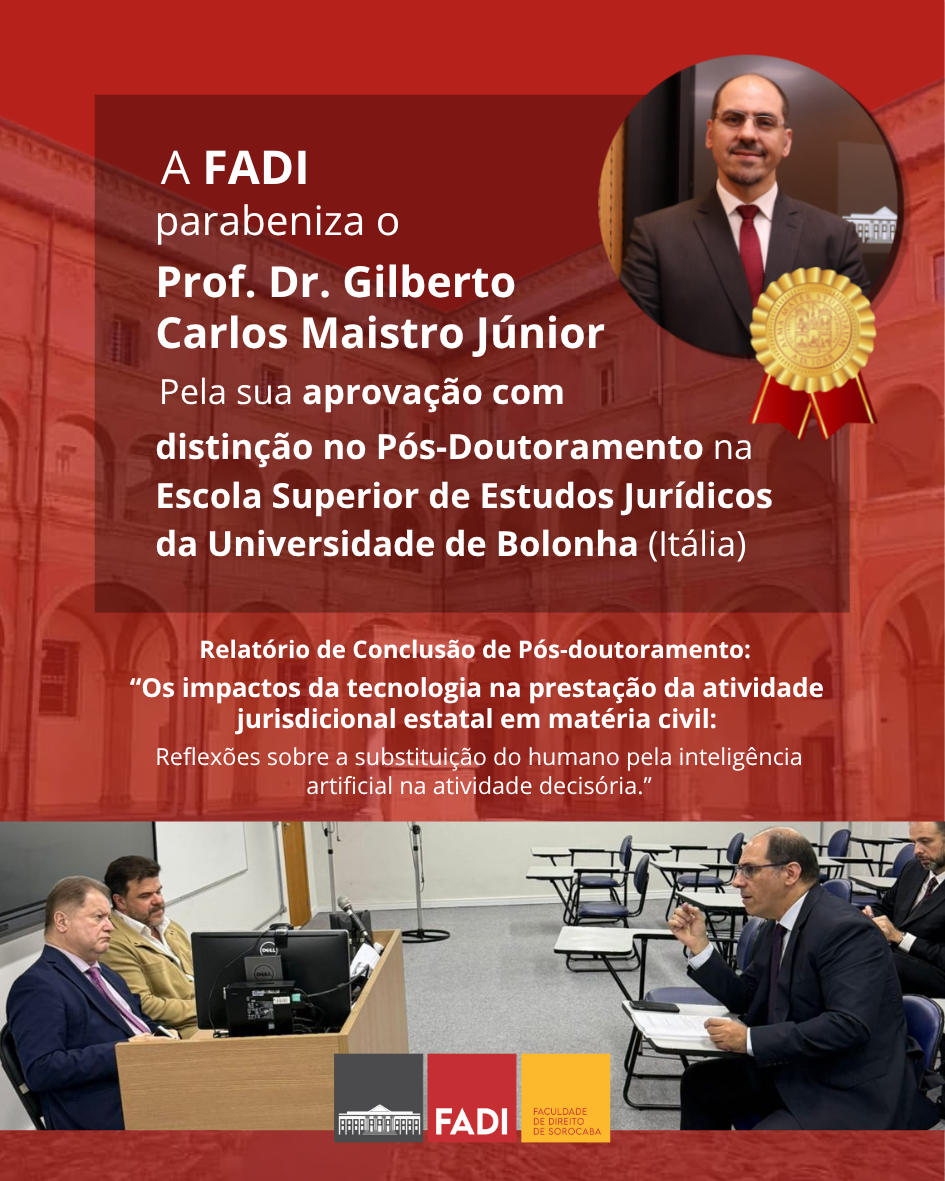 A FADI
parabeniza o
Prof. Dr. Gilberto Carlos Maistro Júnior
Pela sua aprovação com distinção no Pós-Doutoramento na Escola Superior de Estudos Jurídicos da Universidade de Bolonha (Itália)

Relatório de Conclusão de Pós-doutoramento:
"Os impactos da tecnologia na prestação da atividade jurisdicional estatal em matéria civil:
Reflexões sobre a substituição do humano pela inteligência artificial na atividade decisória."

FADI
FACULDADE
DE DIREITO
DE SOROCABA